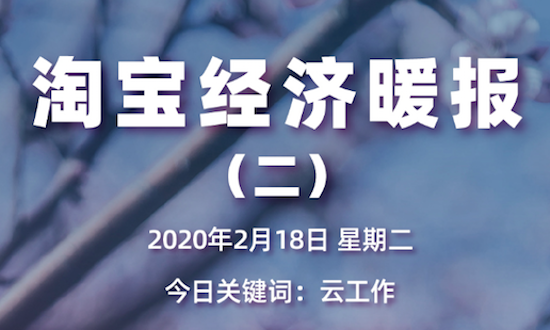 淘宝经济暖报

（二）

2020年2月18日 星期二

今日关键词：云工作